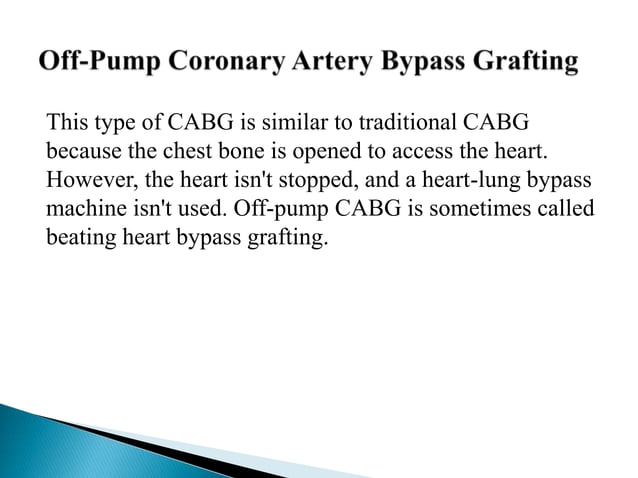 Off-Pump Coronary Artery Bypass Grafting

This type of CABG is similar to traditional CABG because the chest bone is opened to access the heart. However, the heart isn't stopped, and a heart-lung bypass machine isn't used. Off-pump CABG is sometimes called beating heart bypass grafting.